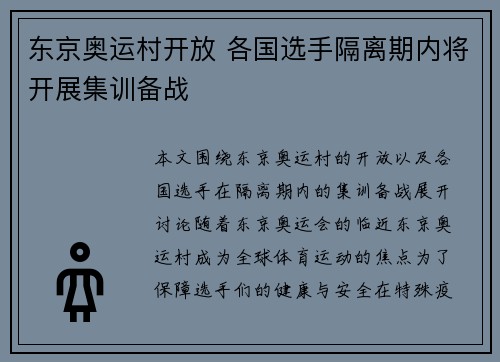 东京奥运村开放 各国选手隔离期内将开展集训备战

本文围绕东京奥运村的开放以及各国选手在隔离期内的集训备战展开讨论随着东京奥运会的临近东京奥运村成为全球体育运动的焦点为了保障选手们的健康与安全在特殊疫